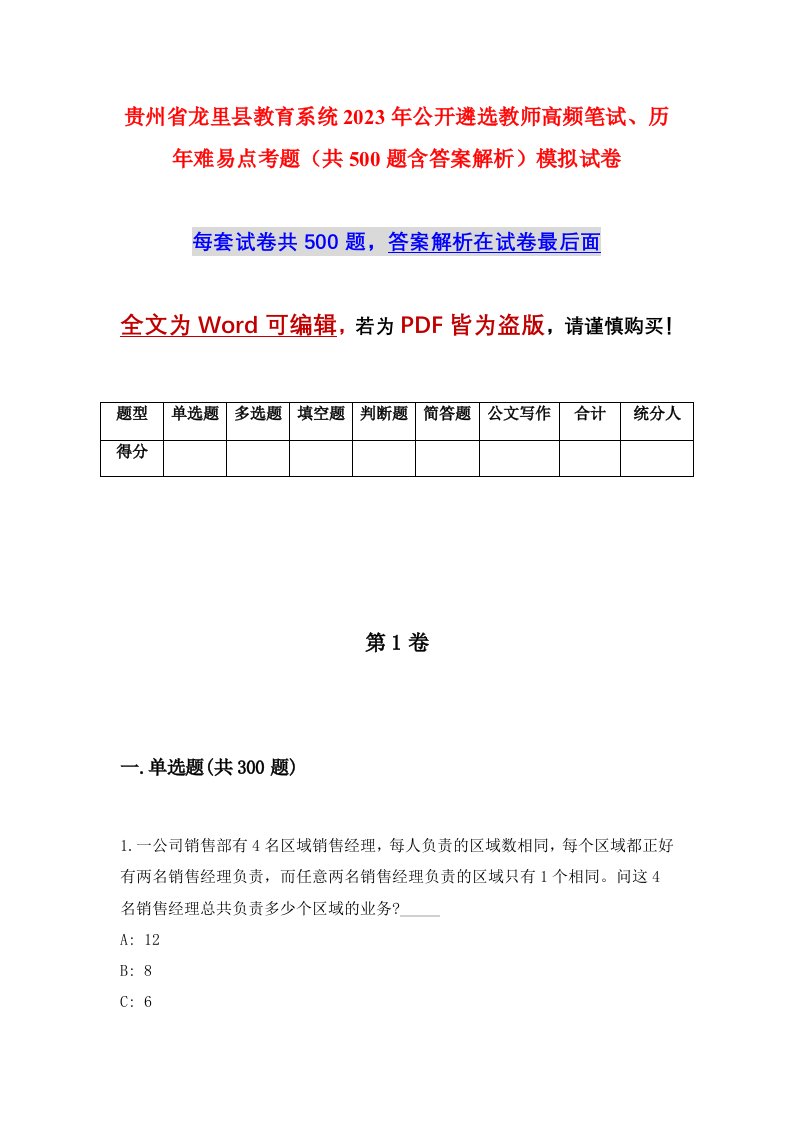 贵州省龙里县教育系统2023年公开遴选教师高频笔试、历年难易点考题（共500题含答案解析）模拟试卷

每套试卷共500题，答案解析在试卷最后面

全文为Word可编辑，若为PDF皆为盗版，请谨慎购买！

| 题型 | 单选题 | 多选题 | 填空题 | 判断题 | 简答题 | 公文写作 | 合计 | 统分人 |
|---|---|---|---|---|---|---|---|---|
| 得分 | | | | | | | | |

第1卷

一.单选题(共300题)

1.一公司销售部有4名区域销售经理，每人负责的区域数相同，每个区域都正好有两名销售经理负责，而任意两名销售经理负责的区域只有1个相同。问这4名销售经理总共负责多少个区域的业务?_____

A: 12

B: 8

C: 6